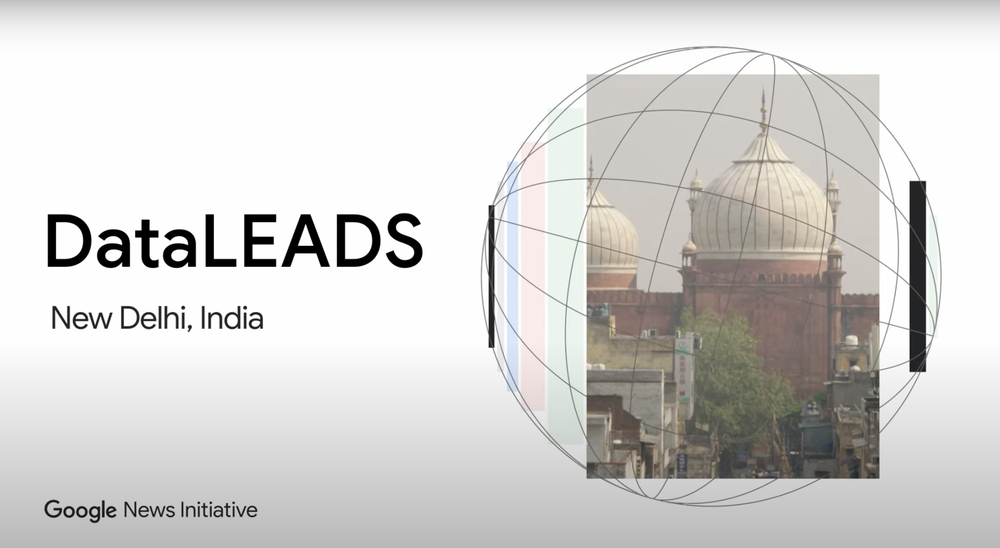 DataLEADS

New Delhi, India

Google News Initiative